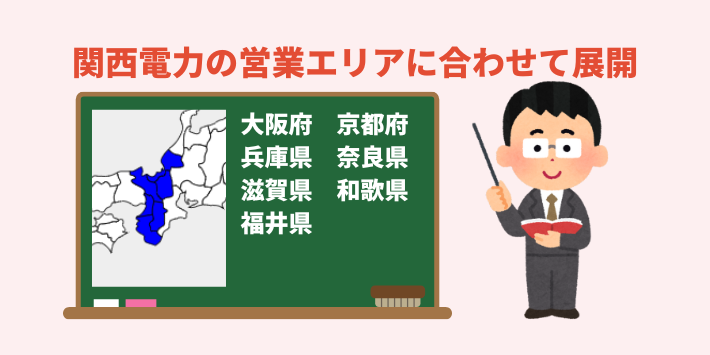 関西電力の営業エリアに合わせて展開

大阪府
兵庫県
滋賀県
福井県

京都府
奈良県
和歌県